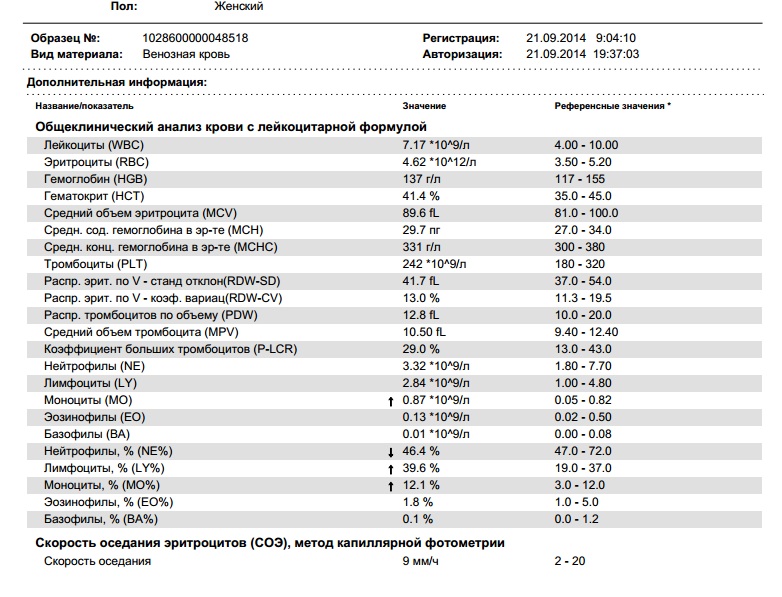 Пол: Женский

Образец №: 1028600000048518
Вид материала: Венозная кровь

Регистрация: 21.09.2014 9:04:10
Авторизация: 21.09.2014 19:37:03

Дополнительная информация:

| Название/показатель | Значение | Референсные значения * |
|---|---|---|
| **Общеклинический анализ крови с лейкоцитарной формулой** | | |
| Лейкоциты (WBC) | 7.17 *10^9/л | 4.00 - 10.00 |
| Эритроциты (RBC) | 4.62 *10^12/л | 3.50 - 5.20 |
| Гемоглобин (HGB) | 137 г/л | 117 - 155 |
| Гематокрит (HCT) | 41.4 % | 35.0 - 45.0 |
| Средний объем эритроцита (MCV) | 89.6 fL | 81.0 - 100.0 |
| Средн. сод. гемоглобина в эр-те (MCH) | 29.7 пг | 27.0 - 34.0 |
| Средн. конц. гемоглобина в эр-те (MCHC) | 331 г/л | 300 - 380 |
| Тромбоциты (PLT) | 242 *10^9/л | 180 - 320 |
| Распр. эрит. по V - станд отклон(RDW-SD) | 41.7 fL | 37.0 - 54.0 |
| Распр. эрит. по V - коэф. вариац(RDW-CV) | 13.0 % | 11.3 - 19.5 |
| Распр. тромбоцитов по объему (PDW) | 12.8 fL | 10.0 - 20.0 |
| Средний объем тромбоцита (MPV) | 10.50 fL | 9.40 - 12.40 |
| Коэффициент больших тромбоцитов (P-LCR) | 29.0 % | 13.0 - 43.0 |
| Нейтрофилы (NE) | 3.32 *10^9/л | 1.80 - 7.70 |
| Лимфоциты (LY) | 2.84 *10^9/л | 1.00 - 4.80 |
| Моноциты (MO) | ↑ 0.87 *10^9/л | 0.05 - 0.82 |
| Эозинофилы (EO) | 0.13 *10^9/л | 0.02 - 0.50 |
| Базофилы (BA) | 0.01 *10^9/л | 0.00 - 0.08 |
| Нейтрофилы, % (NE%) | ↓ 46.4 % | 47.0 - 72.0 |
| Лимфоциты, % (LY%) | ↑ 39.6 % | 19.0 - 37.0 |
| Моноциты, % (MO%) | ↑ 12.1 % | 3.0 - 12.0 |
| Эозинофилы, % (EO%) | 1.8 % | 1.0 - 5.0 |
| Базофилы, % (BA%) | 0.1 % | 0.0 - 1.2 |
| **Скорость оседания эритроцитов (СОЭ), метод капиллярной фотометрии** | | |
| Скорость оседания | 9 мм/ч | 2 - 20 |